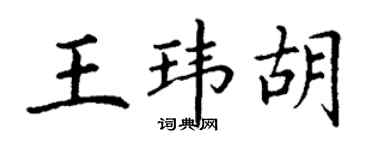 王玮胡

词典网